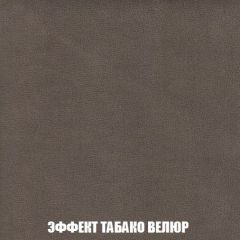 ЭФФЕКТ ТАБАКО ВЕЛЮР